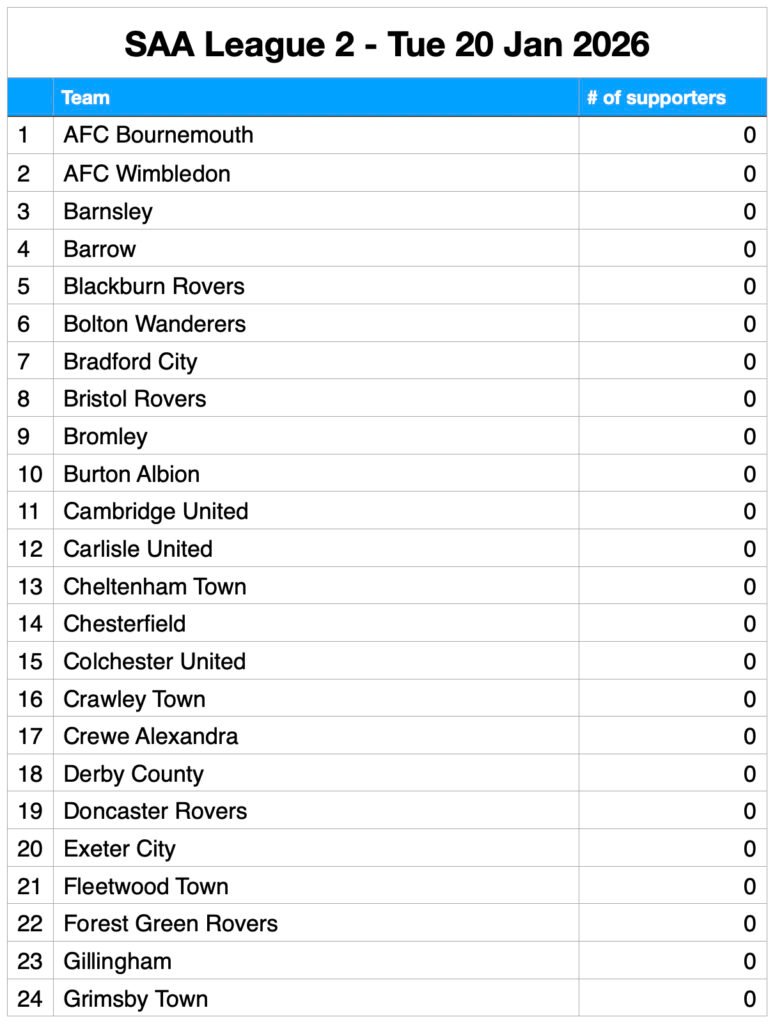 SAA League 2 - Tue 20 Jan 2026

| | Team | # of supporters |
|---|---|---|
| 1 | AFC Bournemouth | 0 |
| 2 | AFC Wimbledon | 0 |
| 3 | Barnsley | 0 |
| 4 | Barrow | 0 |
| 5 | Blackburn Rovers | 0 |
| 6 | Bolton Wanderers | 0 |
| 7 | Bradford City | 0 |
| 8 | Bristol Rovers | 0 |
| 9 | Bromley | 0 |
| 10 | Burton Albion | 0 |
| 11 | Cambridge United | 0 |
| 12 | Carlisle United | 0 |
| 13 | Cheltenham Town | 0 |
| 14 | Chesterfield | 0 |
| 15 | Colchester United | 0 |
| 16 | Crawley Town | 0 |
| 17 | Crewe Alexandra | 0 |
| 18 | Derby County | 0 |
| 19 | Doncaster Rovers | 0 |
| 20 | Exeter City | 0 |
| 21 | Fleetwood Town | 0 |
| 22 | Forest Green Rovers | 0 |
| 23 | Gillingham | 0 |
| 24 | Grimsby Town | 0 |